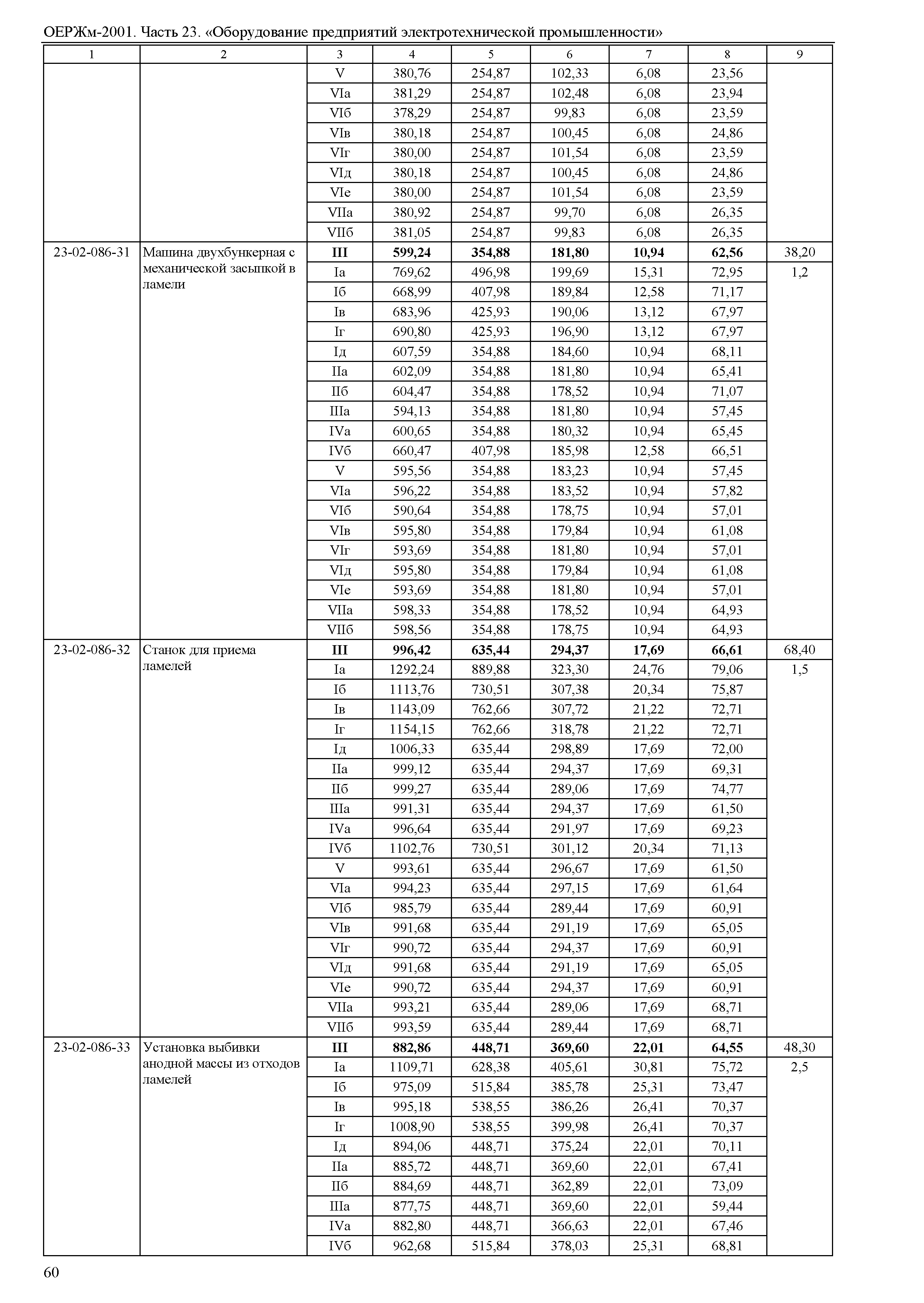 ОЕРЖм-2001. Часть 23. «Оборудование предприятий электротехнической промышленности»

| 1 | 2 | 3 | 4 | 5 | 6 | 7 | 8 | 9 |
|---|---|---|---|---|---|---|---|---|
| | | V | 380,76 | 254,87 | 102,33 | 6,08 | 23,56 | |
| | | VIа | 381,29 | 254,87 | 102,48 | 6,08 | 23,94 | |
| | | VIб | 378,29 | 254,87 | 99,83 | 6,08 | 23,59 | |
| | | VIв | 380,18 | 254,87 | 100,45 | 6,08 | 24,86 | |
| | | VIг | 380,00 | 254,87 | 101,54 | 6,08 | 23,59 | |
| | | VIд | 380,18 | 254,87 | 100,45 | 6,08 | 24,86 | |
| | | VIе | 380,00 | 254,87 | 101,54 | 6,08 | 23,59 | |
| | | VIIа | 380,92 | 254,87 | 99,70 | 6,08 | 26,35 | |
| | | VIIб | 381,05 | 254,87 | 99,83 | 6,08 | 26,35 | |
| 23-02-086-31 | Машина двухбункерная с механической засыпкой в ламели | **III** | **599,24** | **354,88** | **181,80** | **10,94** | **62,56** | 38,20 |
| | | Iа | 769,62 | 496,98 | 199,69 | 15,31 | 72,95 | 1,2 |
| | | Iб | 668,99 | 407,98 | 189,84 | 12,58 | 71,17 | |
| | | Iв | 683,96 | 425,93 | 190,06 | 13,12 | 67,97 | |
| | | Iг | 690,80 | 425,93 | 196,90 | 13,12 | 67,97 | |
| | | Iд | 607,59 | 354,88 | 184,60 | 10,94 | 68,11 | |
| | | IIа | 602,09 | 354,88 | 181,80 | 10,94 | 65,41 | |
| | | IIб | 604,47 | 354,88 | 178,52 | 10,94 | 71,07 | |
| | | IIIа | 594,13 | 354,88 | 181,80 | 10,94 | 57,45 | |
| | | IVа | 600,65 | 354,88 | 180,32 | 10,94 | 65,45 | |
| | | IVб | 660,47 | 407,98 | 185,98 | 12,58 | 66,51 | |
| | | V | 595,56 | 354,88 | 183,23 | 10,94 | 57,45 | |
| | | VIа | 596,22 | 354,88 | 183,52 | 10,94 | 57,82 | |
| | | VIб | 590,64 | 354,88 | 178,75 | 10,94 | 57,01 | |
| | | VIв | 595,80 | 354,88 | 179,84 | 10,94 | 61,08 | |
| | | VIг | 593,69 | 354,88 | 181,80 | 10,94 | 57,01 | |
| | | VIд | 595,80 | 354,88 | 179,84 | 10,94 | 61,08 | |
| | | VIе | 593,69 | 354,88 | 181,80 | 10,94 | 57,01 | |
| | | VIIа | 598,33 | 354,88 | 178,52 | 10,94 | 64,93 | |
| | | VIIб | 598,56 | 354,88 | 178,75 | 10,94 | 64,93 | |
| 23-02-086-32 | Станок для приема ламелей | **III** | **996,42** | **635,44** | **294,37** | **17,69** | **66,61** | 68,40 |
| | | Iа | 1292,24 | 889,88 | 323,30 | 24,76 | 79,06 | 1,5 |
| | | Iб | 1113,76 | 730,51 | 307,38 | 20,34 | 75,87 | |
| | | Iв | 1143,09 | 762,66 | 307,72 | 21,22 | 72,71 | |
| | | Iг | 1154,15 | 762,66 | 318,78 | 21,22 | 72,71 | |
| | | Iд | 1006,33 | 635,44 | 298,89 | 17,69 | 72,00 | |
| | | IIа | 999,12 | 635,44 | 294,37 | 17,69 | 69,31 | |
| | | IIб | 999,27 | 635,44 | 289,06 | 17,69 | 74,77 | |
| | | IIIа | 991,31 | 635,44 | 294,37 | 17,69 | 61,50 | |
| | | IVа | 996,64 | 635,44 | 291,97 | 17,69 | 69,23 | |
| | | IVб | 1102,76 | 730,51 | 301,12 | 20,34 | 71,13 | |
| | | V | 993,61 | 635,44 | 296,67 | 17,69 | 61,50 | |
| | | VIа | 994,23 | 635,44 | 297,15 | 17,69 | 61,64 | |
| | | VIб | 985,79 | 635,44 | 289,44 | 17,69 | 60,91 | |
| | | VIв | 991,68 | 635,44 | 291,19 | 17,69 | 65,05 | |
| | | VIг | 990,72 | 635,44 | 294,37 | 17,69 | 60,91 | |
| | | VIд | 991,68 | 635,44 | 291,19 | 17,69 | 65,05 | |
| | | VIе | 990,72 | 635,44 | 294,37 | 17,69 | 60,91 | |
| | | VIIа | 993,21 | 635,44 | 289,06 | 17,69 | 68,71 | |
| | | VIIб | 993,59 | 635,44 | 289,44 | 17,69 | 68,71 | |
| 23-02-086-33 | Установка выбивки анодной массы из отходов ламелей | **III** | **882,86** | **448,71** | **369,60** | **22,01** | **64,55** | 48,30 |
| | | Iа | 1109,71 | 628,38 | 405,61 | 30,81 | 75,72 | 2,5 |
| | | Iб | 975,09 | 515,84 | 385,78 | 25,31 | 73,47 | |
| | | Iв | 995,18 | 538,55 | 386,26 | 26,41 | 70,37 | |
| | | Iг | 1008,90 | 538,55 | 399,98 | 26,41 | 70,37 | |
| | | Iд | 894,06 | 448,71 | 375,24 | 22,01 | 70,11 | |
| | | IIа | 885,72 | 448,71 | 369,60 | 22,01 | 67,41 | |
| | | IIб | 884,69 | 448,71 | 362,89 | 22,01 | 73,09 | |
| | | IIIа | 877,75 | 448,71 | 369,60 | 22,01 | 59,44 | |
| | | IVа | 882,80 | 448,71 | 366,63 | 22,01 | 67,46 | |
| | | IVб | 962,68 | 515,84 | 378,03 | 25,31 | 68,81 | |

60